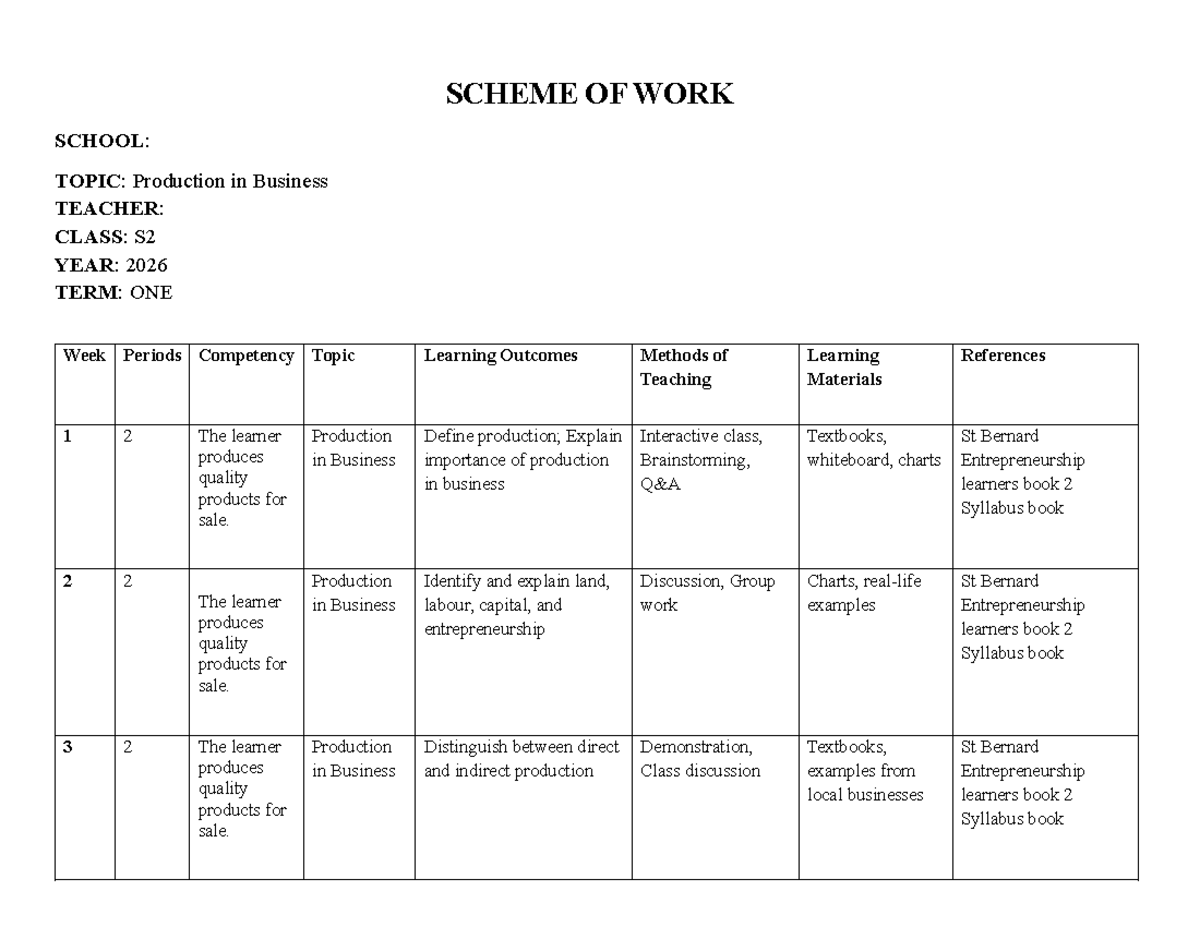 SCHEME OF WORK

SCHOOL:

TOPIC: Production in Business
TEACHER:
CLASS: S2
YEAR: 2026
TERM: ONE

| Week | Periods | Competency | Topic | Learning Outcomes | Methods of Teaching | Learning Materials | References |
|---|---|---|---|---|---|---|---|
| 1 | 2 | The learner produces quality products for sale. | Production in Business | Define production; Explain importance of production in business | Interactive class, Brainstorming, Q&A | Textbooks, whiteboard, charts | St Bernard Entrepreneurship learners book 2 Syllabus book |
| 2 | 2 | The learner produces quality products for sale. | Production in Business | Identify and explain land, labour, capital, and entrepreneurship | Discussion, Group work | Charts, real-life examples | St Bernard Entrepreneurship learners book 2 Syllabus book |
| 3 | 2 | The learner produces quality products for sale. | Production in Business | Distinguish between direct and indirect production | Demonstration, Class discussion | Textbooks, examples from local businesses | St Bernard Entrepreneurship learners book 2 Syllabus book |